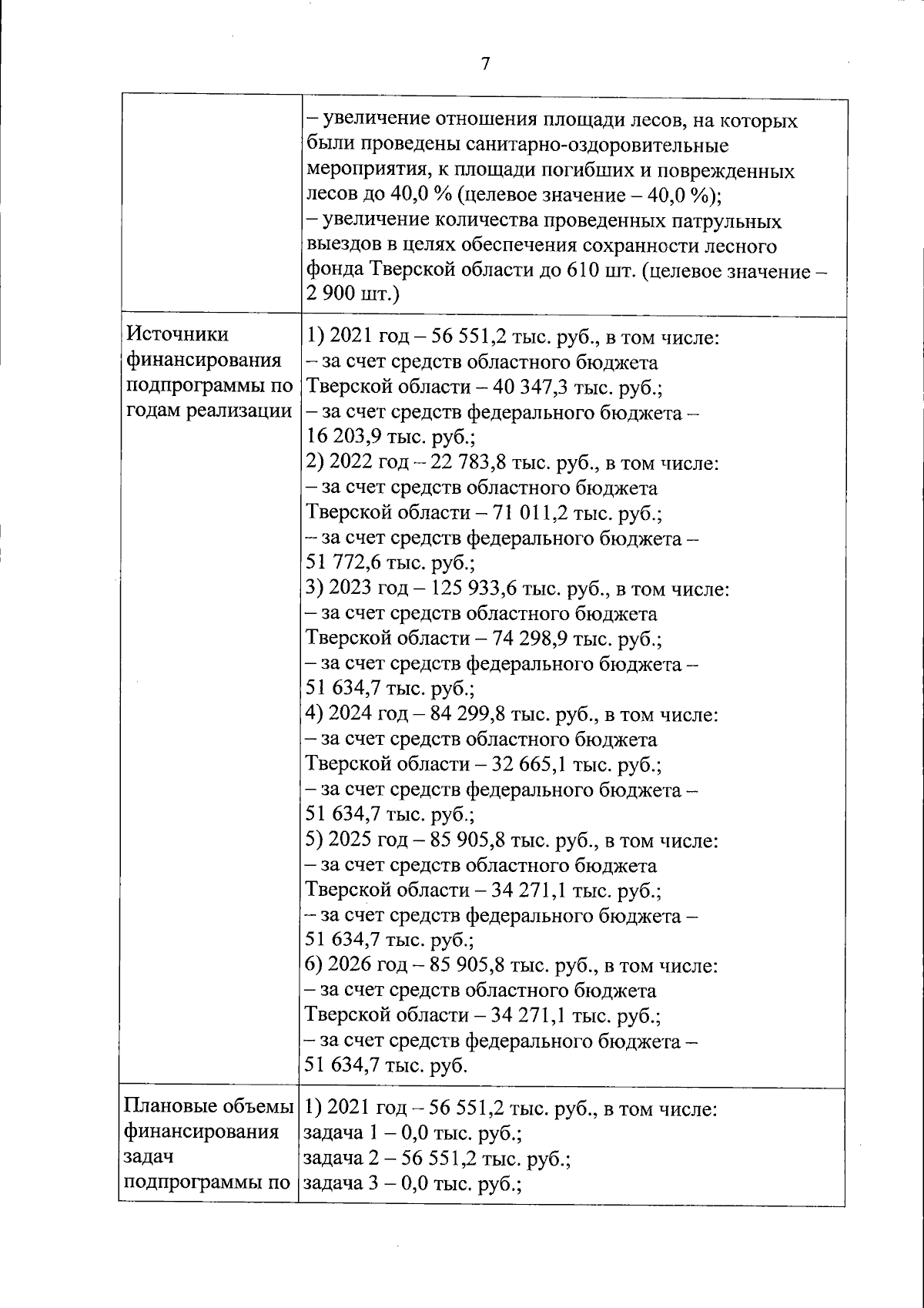 7

| | |
|---|---|
| | – увеличение отношения площади лесов, на которых были проведены санитарно-оздоровительные мероприятия, к площади погибших и поврежденных лесов до 40,0 % (целевое значение – 40,0 %); – увеличение количества проведенных патрульных выездов в целях обеспечения сохранности лесного фонда Тверской области до 610 шт. (целевое значение – 2 900 шт.) |
| Источники финансирования подпрограммы по годам реализации | 1) 2021 год – 56 551,2 тыс. руб., в том числе: – за счет средств областного бюджета Тверской области – 40 347,3 тыс. руб.; – за счет средств федерального бюджета – 16 203,9 тыс. руб.; 2) 2022 год – 22 783,8 тыс. руб., в том числе: – за счет средств областного бюджета Тверской области – 71 011,2 тыс. руб.; – за счет средств федерального бюджета – 51 772,6 тыс. руб.; 3) 2023 год – 125 933,6 тыс. руб., в том числе: – за счет средств областного бюджета Тверской области – 74 298,9 тыс. руб.; – за счет средств федерального бюджета – 51 634,7 тыс. руб.; 4) 2024 год – 84 299,8 тыс. руб., в том числе: – за счет средств областного бюджета Тверской области – 32 665,1 тыс. руб.; – за счет средств федерального бюджета – 51 634,7 тыс. руб.; 5) 2025 год – 85 905,8 тыс. руб., в том числе: – за счет средств областного бюджета Тверской области – 34 271,1 тыс. руб.; – за счет средств федерального бюджета – 51 634,7 тыс. руб.; 6) 2026 год – 85 905,8 тыс. руб., в том числе: – за счет средств областного бюджета Тверской области – 34 271,1 тыс. руб.; – за счет средств федерального бюджета – 51 634,7 тыс. руб. |
| Плановые объемы финансирования задач подпрограммы по | 1) 2021 год – 56 551,2 тыс. руб., в том числе: задача 1 – 0,0 тыс. руб.; задача 2 – 56 551,2 тыс. руб.; задача 3 – 0,0 тыс. руб.; |